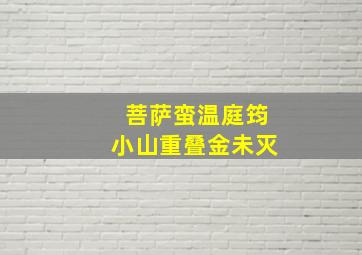 菩萨蛮温庭筠
小山重叠金未灭